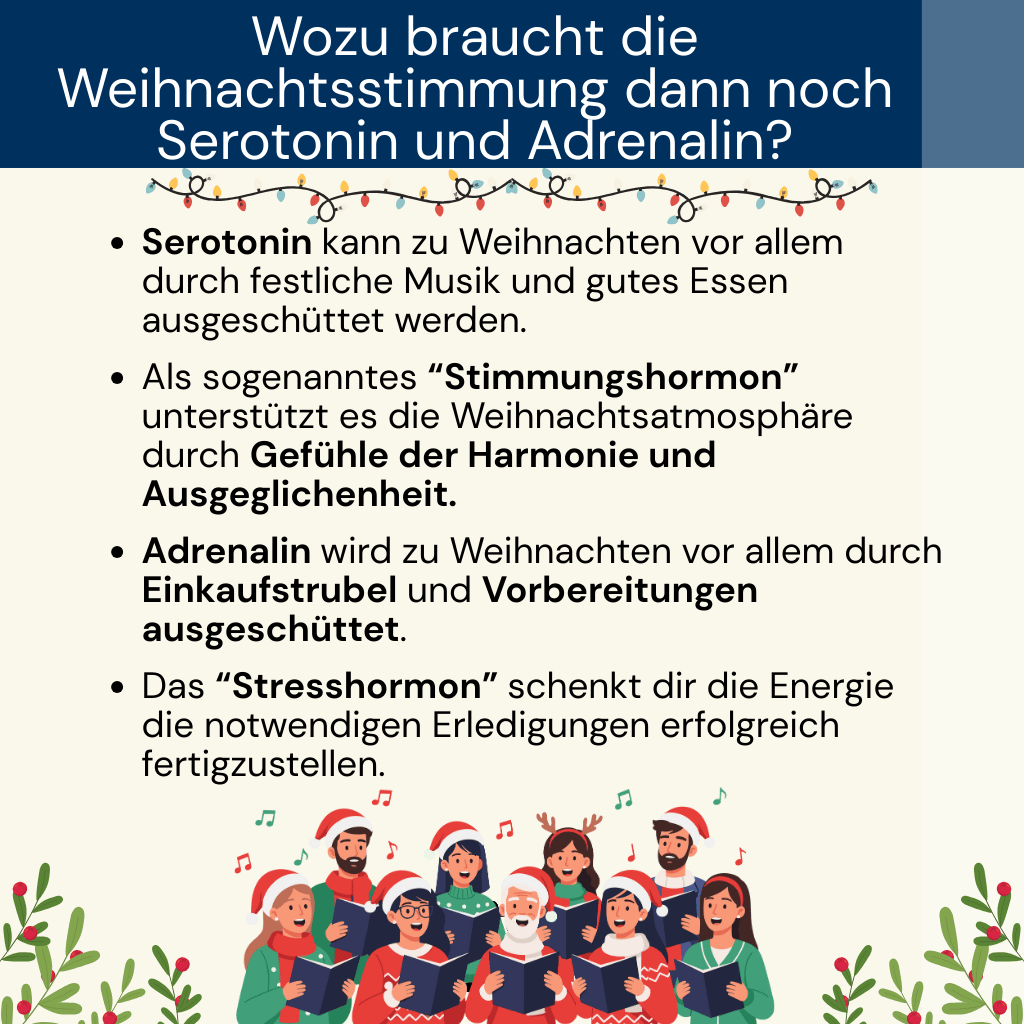 Wozu braucht die Weihnachtsstimmung dann noch Serotonin und Adrenalin?

• Serotonin kann zu Weihnachten vor allem durch festliche Musik und gutes Essen ausgeschüttet werden.

• Als sogenanntes "Stimmungshormon" unterstützt es die Weihnachtsatmosphäre durch Gefühle der Harmonie und Ausgeglichenheit.

• Adrenalin wird zu Weihnachten vor allem durch Einkaufstrubel und Vorbereitungen ausgeschüttet.

• Das "Stresshormon" schenkt dir die Energie die notwendigen Erledigungen erfolgreich fertigzustellen.